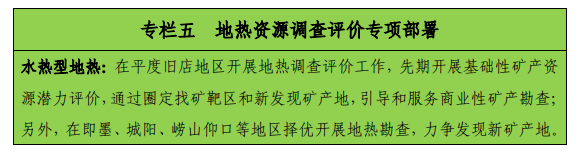 专栏五　地热资源调查评价专项部署

水热型地热：在平度旧店地区开展地热调查评价工作，先期开展基础性矿产资源潜力评价，通过圈定找矿靶区和新发现矿产地，引导和服务商业性矿产勘查；另外，在即墨、城阳、崂山仰口等地区择优开展地热勘查，力争发现新矿产地。